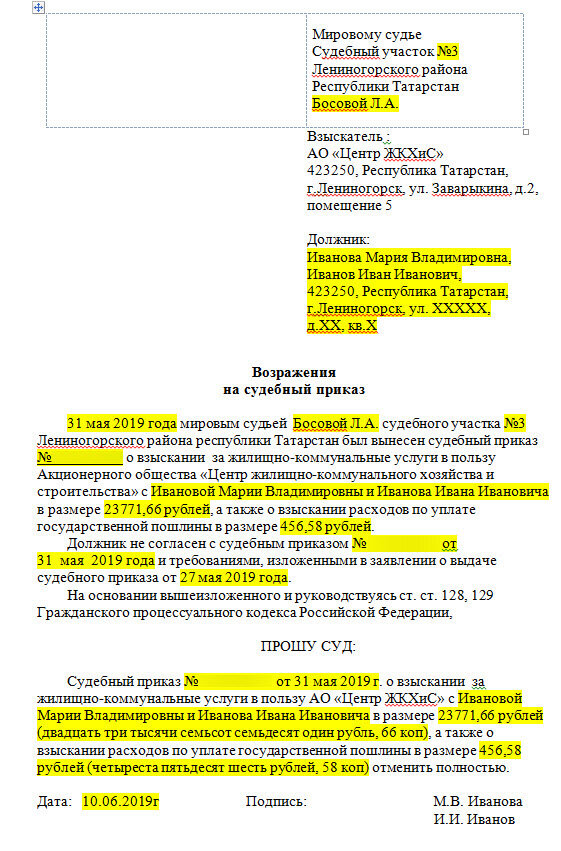 Мировому судье
Судебный участок №3
Лениногорского района
Республики Татарстан
Босовой Л.А.

Взыскатель :
АО «Центр ЖКХиС»
423250, Республика Татарстан,
г.Лениногорск, ул. Заварыкина, д.2,
помещение 5

Должник:
Иванова Мария Владимировна,
Иванов Иван Иванович,
423250, Республика Татарстан,
г.Лениногорск, ул. ХХХХХ,
д.ХХ, кв.Х

Возражения
на судебный приказ

31 мая 2019 года мировым судьей Босовой Л.А. судебного участка №3 Лениногорского района республики Татарстан был вынесен судебный приказ № о взыскании за жилищно-коммунальные услуги в пользу Акционерного общества «Центр жилищно-коммунального хозяйства и строительства» с Ивановой Марии Владимировны и Иванова Ивана Ивановича в размере 23771,66 рублей, а также о взыскании расходов по уплате государственной пошлины в размере 456,58 рублей.

Должник не согласен с судебным приказом № от 31 мая 2019 года и требованиями, изложенными в заявлении о выдаче судебного приказа от 27 мая 2019 года.

На основании вышеизложенного и руководствуясь ст. ст. 128, 129 Гражданского процессуального кодекса Российской Федерации,

ПРОШУ СУД:

Судебный приказ № от 31 мая 2019 г. о взыскании за жилищно-коммунальные услуги в пользу АО «Центр ЖКХиС» с Ивановой Марии Владимировны и Иванова Ивана Ивановича в размере 23771,66 рублей (двадцать три тысячи семьсот семьдесят один рубль, 66 коп), а также о взыскании расходов по уплате государственной пошлины в размере 456,58 рублей (четыреста пятьдесят шесть рублей, 58 коп) отменить полностью.

Дата: 10.06.2019г Подпись: М.В. Иванова
И.И. Иванов